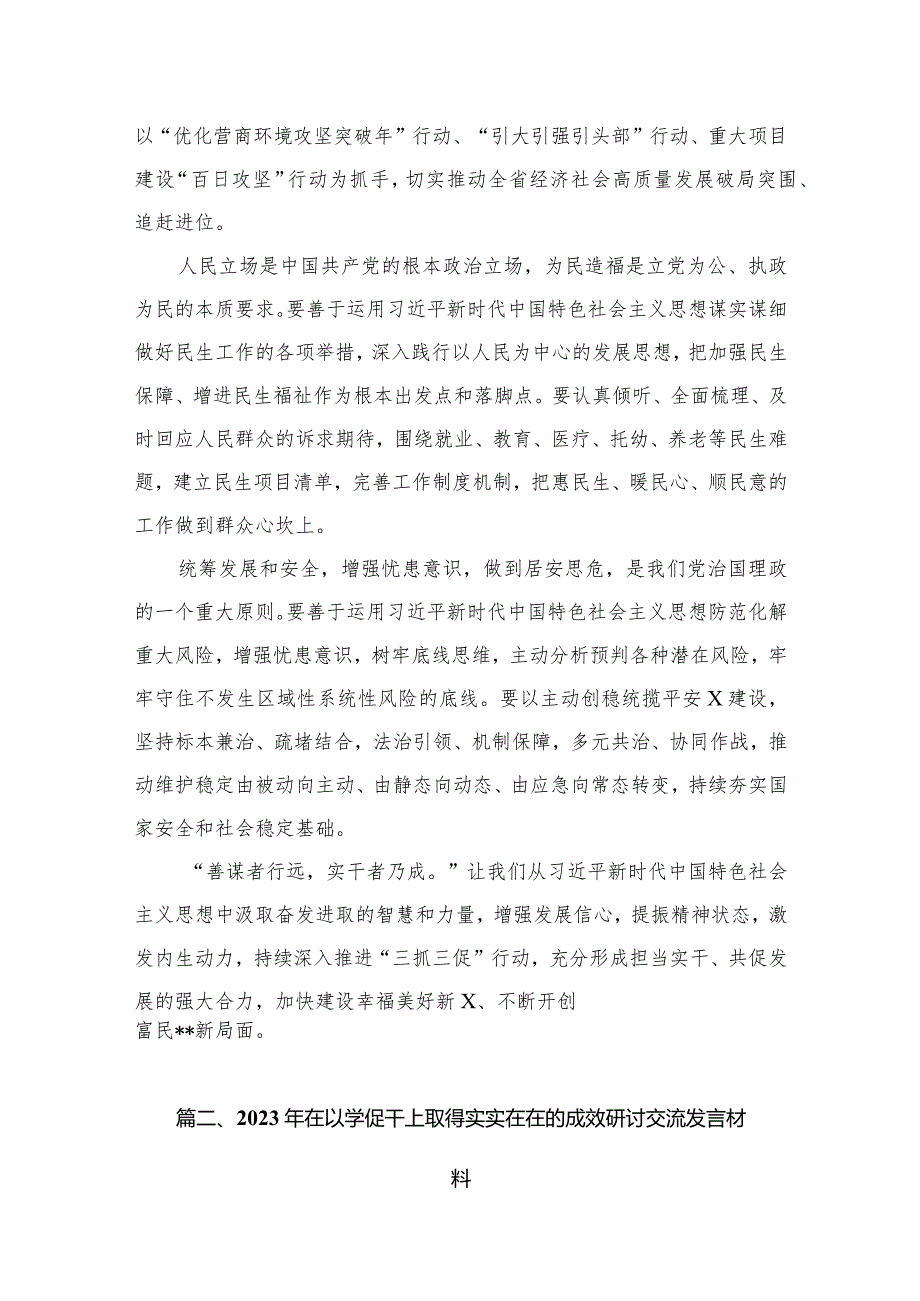 以“优化营商环境攻坚突破年”行动、“引大引强引头部”行动、重大项目建设“百日攻坚”行动为抓手，切实推动全省经济社会高质量发展破局突围、追赶进位。

人民立场是中国共产党的根本政治立场，为民造福是立党为公、执政为民的本质要求。要善于运用习近平新时代中国特色社会主义思想谋实谋细做好民生工作的各项举措，深入践行以人民为中心的发展思想，把加强民生保障、增进民生福祉作为根本出发点和落脚点。要认真倾听、全面梳理、及时回应人民群众的诉求期待，围绕就业、教育、医疗、托幼、养老等民生难题，建立民生项目清单，完善工作制度机制，把惠民生、暖民心、顺民意的工作做到群众心坎上。

统筹发展和安全，增强忧患意识，做到居安思危，是我们党治国理政的一个重大原则。要善于运用习近平新时代中国特色社会主义思想防范化解重大风险，增强忧患意识，树牢底线思维，主动分析预判各种潜在风险，牢牢守住不发生区域性系统性风险的底线。要以主动创稳统揽平安X建设，坚持标本兼治、疏堵结合，法治引领、机制保障，多元共治、协同作战，推动维护稳定由被动向主动、由静态向动态、由应急向常态转变，持续夯实国家安全和社会稳定基础。

“善谋者行远，实干者乃成。”让我们从习近平新时代中国特色社会主义思想中汲取奋发进取的智慧和力量，增强发展信心，提振精神状态，激发内生动力，持续深入推进“三抓三促”行动，充分形成担当实干、共促发展的强大合力，加快建设幸福美好新X、不断开创富民**新局面。

篇二、2023年在以学促干上取得实实在在的成效研讨交流发言材料